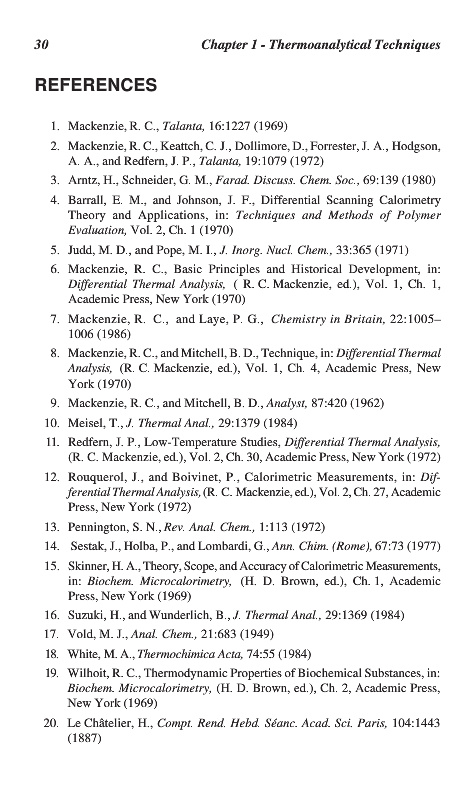 30 Chapter 1 - Thermoanalytical Techniques

REFERENCES

1. Mackenzie, R. C., Talanta, 16:1227 (1969)
2. Mackenzie, R. C., Keattch, C. J., Dollimore, D., Forrester, J. A., Hodgson, A. A., and Redfern, J. P., Talanta, 19:1079 (1972)
3. Arntz, H., Schneider, G. M., Farad. Discuss. Chem. Soc., 69:139 (1980)
4. Barrall, E. M., and Johnson, J. F., Differential Scanning Calorimetry Theory and Applications, in: Techniques and Methods of Polymer Evaluation, Vol. 2, Ch. 1 (1970)
5. Judd, M. D., and Pope, M. I., J. Inorg. Nucl. Chem., 33:365 (1971)
6. Mackenzie, R. C., Basic Principles and Historical Development, in: Differential Thermal Analysis, ( R. C. Mackenzie, ed.), Vol. 1, Ch. 1, Academic Press, New York (1970)
7. Mackenzie, R. C., and Laye, P. G., Chemistry in Britain, 22:1005–1006 (1986)
8. Mackenzie, R. C., and Mitchell, B. D., Technique, in: Differential Thermal Analysis, (R. C. Mackenzie, ed.), Vol. 1, Ch. 4, Academic Press, New York (1970)
9. Mackenzie, R. C., and Mitchell, B. D., Analyst, 87:420 (1962)
10. Meisel, T., J. Thermal Anal., 29:1379 (1984)
11. Redfern, J. P., Low-Temperature Studies, Differential Thermal Analysis, (R. C. Mackenzie, ed.), Vol. 2, Ch. 30, Academic Press, New York (1972)
12. Rouquerol, J., and Boivinet, P., Calorimetric Measurements, in: Differential Thermal Analysis, (R. C. Mackenzie, ed.), Vol. 2, Ch. 27, Academic Press, New York (1972)
13. Pennington, S. N., Rev. Anal. Chem., 1:113 (1972)
14. Sestak, J., Holba, P., and Lombardi, G., Ann. Chim. (Rome), 67:73 (1977)
15. Skinner, H. A., Theory, Scope, and Accuracy of Calorimetric Measurements, in: Biochem. Microcalorimetry, (H. D. Brown, ed.), Ch. 1, Academic Press, New York (1969)
16. Suzuki, H., and Wunderlich, B., J. Thermal Anal., 29:1369 (1984)
17. Vold, M. J., Anal. Chem., 21:683 (1949)
18. White, M. A., Thermochimica Acta, 74:55 (1984)
19. Wilhoit, R. C., Thermodynamic Properties of Biochemical Substances, in: Biochem. Microcalorimetry, (H. D. Brown, ed.), Ch. 2, Academic Press, New York (1969)
20. Le Châtelier, H., Compt. Rend. Hebd. Séanc. Acad. Sci. Paris, 104:1443 (1887)